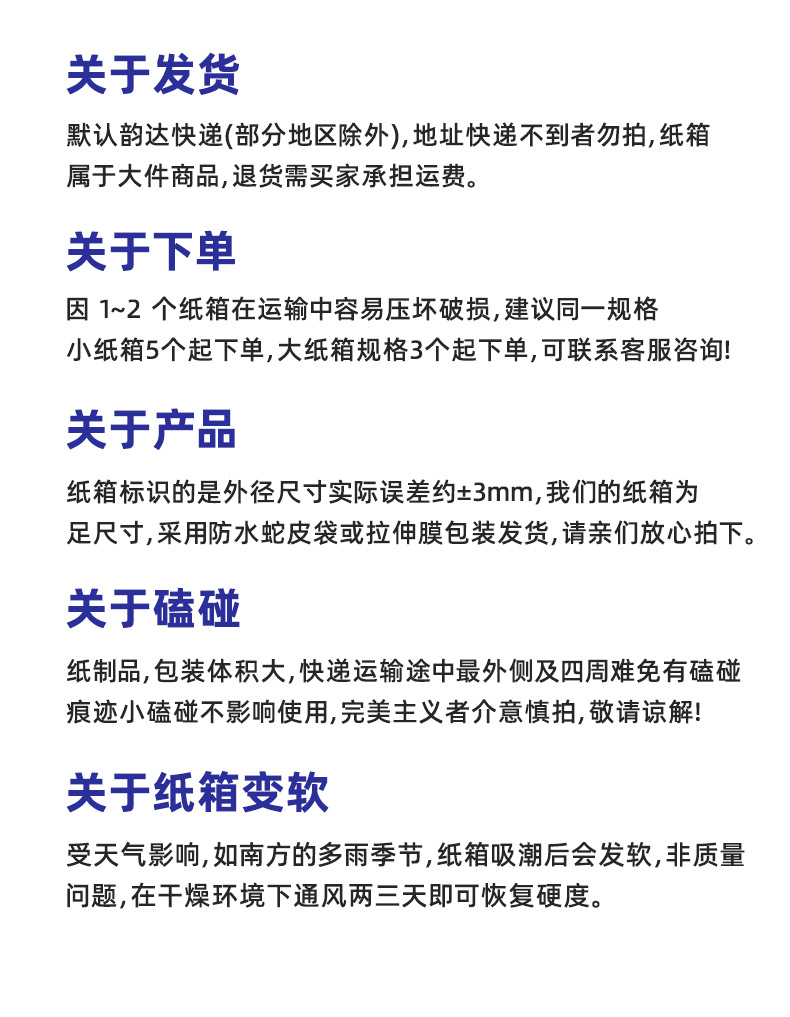 关于发货

默认韵达快递(部分地区除外),地址快递不到者勿拍,纸箱属于大件商品,退货需买家承担运费。

关于下单

因 1~2 个纸箱在运输中容易压坏破损,建议同一规格小纸箱5个起下单,大纸箱规格3个起下单,可联系客服咨询!

关于产品

纸箱标识的是外径尺寸实际误差约±3mm,我们的纸箱为足尺寸,采用防水蛇皮袋或拉伸膜包装发货,请亲们放心拍下。

关于磕碰

纸制品,包装体积大,快递运输途中最外侧及四周难免有磕碰痕迹小磕碰不影响使用,完美主义者介意慎拍,敬请谅解!

关于纸箱变软

受天气影响,如南方的多雨季节,纸箱吸潮后会发软,非质量问题,在干燥环境下通风两三天即可恢复硬度。